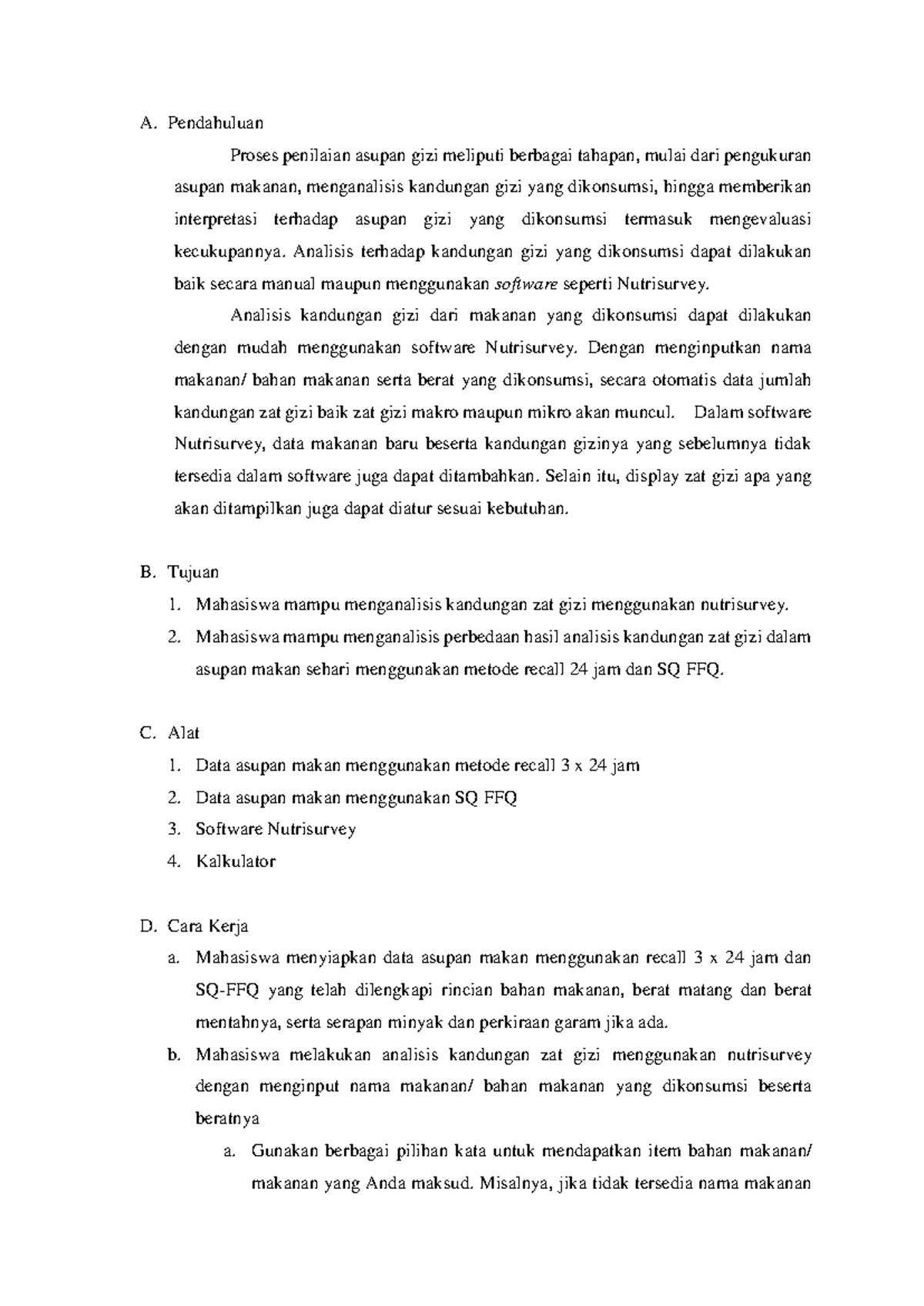 A. Pendahuluan

Proses penilaian asupan gizi meliputi berbagai tahapan, mulai dari pengukuran asupan makanan, menganalisis kandungan gizi yang dikonsumsi, hingga memberikan interpretasi terhadap asupan gizi yang dikonsumsi termasuk mengevaluasi kecukupannya. Analisis terhadap kandungan gizi yang dikonsumsi dapat dilakukan baik secara manual maupun menggunakan software seperti Nutrisurvey.

Analisis kandungan gizi dari makanan yang dikonsumsi dapat dilakukan dengan mudah menggunakan software Nutrisurvey. Dengan menginputkan nama makanan/ bahan makanan serta berat yang dikonsumsi, secara otomatis data jumlah kandungan zat gizi baik zat gizi makro maupun mikro akan muncul. Dalam software Nutrisurvey, data makanan baru beserta kandungan gizinya yang sebelumnya tidak tersedia dalam software juga dapat ditambahkan. Selain itu, display zat gizi apa yang akan ditampilkan juga dapat diatur sesuai kebutuhan.

B. Tujuan
1. Mahasiswa mampu menganalisis kandungan zat gizi menggunakan nutrisurvey.
2. Mahasiswa mampu menganalisis perbedaan hasil analisis kandungan zat gizi dalam asupan makan sehari menggunakan metode recall 24 jam dan SQ FFQ.

C. Alat
1. Data asupan makan menggunakan metode recall 3 x 24 jam
2. Data asupan makan menggunakan SQ FFQ
3. Software Nutrisurvey
4. Kalkulator

D. Cara Kerja
a. Mahasiswa menyiapkan data asupan makan menggunakan recall 3 x 24 jam dan SQ-FFQ yang telah dilengkapi rincian bahan makanan, berat matang dan berat mentahnya, serta serapan minyak dan perkiraan garam jika ada.
b. Mahasiswa melakukan analisis kandungan zat gizi menggunakan nutrisurvey dengan menginput nama makanan/ bahan makanan yang dikonsumsi beserta beratnya
a. Gunakan berbagai pilihan kata untuk mendapatkan item bahan makanan/ makanan yang Anda maksud. Misalnya, jika tidak tersedia nama makanan